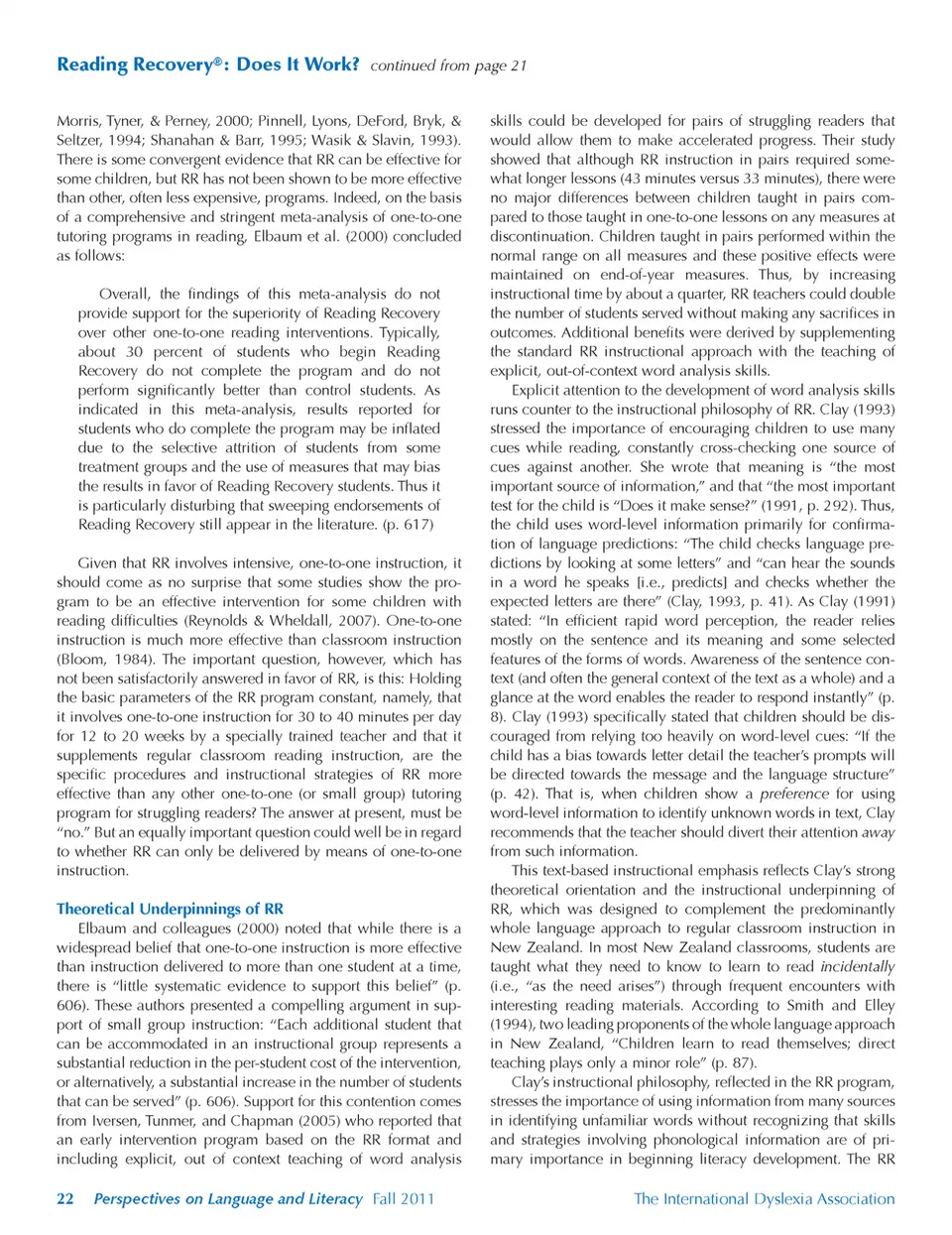 Reading Recovery®: Does It Work? continued from page 21

Morris, Tyner, & Perney, 2000; Pinnell, Lyons, DeFord, Bryk, & Seltzer, 1994; Shanahan & Barr, 1995; Wasik & Slavin, 1993). There is some convergent evidence that RR can be effective for some children, but RR has not been shown to be more effective than other, often less expensive, programs. Indeed, on the basis of a comprehensive and stringent meta-analysis of one-to-one tutoring programs in reading, Elbaum et al. (2000) concluded as follows:

Overall, the findings of this meta-analysis do not provide support for the superiority of Reading Recovery over other one-to-one reading interventions. Typically, about 30 percent of students who begin Reading Recovery do not complete the program and do not perform significantly better than control students. As indicated in this meta-analysis, results reported for students who do complete the program may be inflated due to the selective attrition of students from some treatment groups and the use of measures that may bias the results in favor of Reading Recovery students. Thus it is particularly disturbing that sweeping endorsements of Reading Recovery still appear in the literature. (p. 617)

Given that RR involves intensive, one-to-one instruction, it should come as no surprise that some studies show the program to be an effective intervention for some children with reading difficulties (Reynolds & Wheldall, 2007). One-to-one instruction is much more effective than classroom instruction (Bloom, 1984). The important question, however, which has not been satisfactorily answered in favor of RR, is this: Holding the basic parameters of the RR program constant, namely, that it involves one-to-one instruction for 30 to 40 minutes per day for 12 to 20 weeks by a specially trained teacher and that it supplements regular classroom reading instruction, are the specific procedures and instructional strategies of RR more effective than any other one-to-one (or small group) tutoring program for struggling readers? The answer at present, must be "no." But an equally important question could well be in regard to whether RR can only be delivered by means of one-to-one instruction.

Theoretical Underpinnings of RR

Elbaum and colleagues (2000) noted that while there is a widespread belief that one-to-one instruction is more effective than instruction delivered to more than one student at a time, there is "little systematic evidence to support this belief" (p. 606). These authors presented a compelling argument in support of small group instruction: "Each additional student that can be accommodated in an instructional group represents a substantial reduction in the per-student cost of the intervention, or alternatively, a substantial increase in the number of students that can be served" (p. 606). Support for this contention comes from Iversen, Tunmer, and Chapman (2005) who reported that an early intervention program based on the RR format and including explicit, out of context teaching of word analysis skills could be developed for pairs of struggling readers that would allow them to make accelerated progress. Their study showed that although RR instruction in pairs required somewhat longer lessons (43 minutes versus 33 minutes), there were no major differences between children taught in pairs compared to those taught in one-to-one lessons on any measures at discontinuation. Children taught in pairs performed within the normal range on all measures and these positive effects were maintained on end-of-year measures. Thus, by increasing instructional time by about a quarter, RR teachers could double the number of students served without making any sacrifices in outcomes. Additional benefits were derived by supplementing the standard RR instructional approach with the teaching of explicit, out-of-context word analysis skills.

Explicit attention to the development of word analysis skills runs counter to the instructional philosophy of RR. Clay (1993) stressed the importance of encouraging children to use many cues while reading, constantly cross-checking one source of cues against another. She wrote that meaning is "the most important source of information," and that "the most important test for the child is "Does it make sense?" (1991, p. 292). Thus, the child uses word-level information primarily for confirmation of language predictions: "The child checks language predictions by looking at some letters" and "can hear the sounds in a word he speaks [i.e., predicts] and checks whether the expected letters are there" (Clay, 1993, p. 41). As Clay (1991) stated: "In efficient rapid word perception, the reader relies mostly on the sentence and its meaning and some selected features of the forms of words. Awareness of the sentence context (and often the general context of the text as a whole) and a glance at the word enables the reader to respond instantly" (p. 8). Clay (1993) specifically stated that children should be discouraged from relying too heavily on word-level cues: "If the child has a bias towards letter detail the teacher's prompts will be directed towards the message and the language structure" (p. 42). That is, when children show a preference for using word-level information to identify unknown words in text, Clay recommends that the teacher should divert their attention away from such information.

This text-based instructional emphasis reflects Clay's strong theoretical orientation and the instructional underpinning of RR, which was designed to complement the predominantly whole language approach to regular classroom instruction in New Zealand. In most New Zealand classrooms, students are taught what they need to know to learn to read incidentally (i.e., "as the need arises") through frequent encounters with interesting reading materials. According to Smith and Elley (1994), two leading proponents of the whole language approach in New Zealand, "Children learn to read themselves; direct teaching plays only a minor role" (p. 87).

Clay's instructional philosophy, reflected in the RR program, stresses the importance of using information from many sources in identifying unfamiliar words without recognizing that skills and strategies involving phonological information are of primary importance in beginning literacy development. The RR

22 Perspectives on Language and Literacy Fall 2011 The International Dyslexia Association